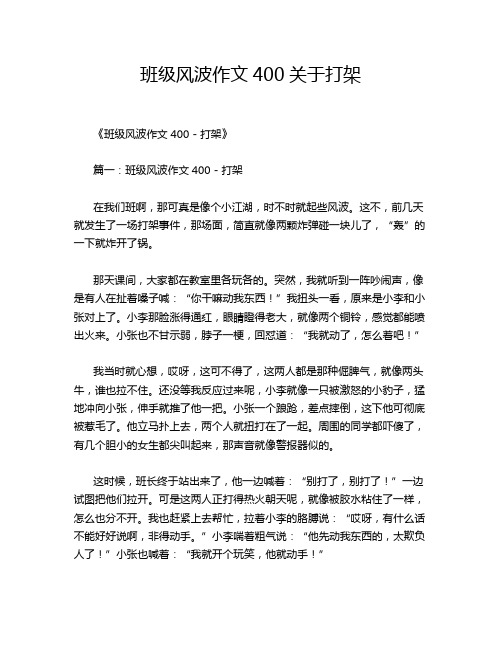 班级风波作文 400 关于打架

《班级风波作文 400 - 打架》

篇一：班级风波作文 400 - 打架

在我们班啊，那可真是像个小江湖，时不时就起些风波。这不，前几天就发生了一场打架事件，那场面，简直就像两颗炸弹碰一块儿了，“轰”的一下就炸开了锅。

那天课间，大家都在教室里各玩各的。突然，我就听到一阵吵闹声，像是有人在扯着嗓子喊：“你干嘛动我东西！”我扭头一看，原来是小李和小张对上了。小李那脸涨得通红，眼睛瞪得老大，就像两个铜铃，感觉都能喷出火来。小张也不甘示弱，脖子一梗，回怼道：“我就动了，怎么着吧！”

我当时就心想，哎呀，这可不得了，这两人都是那种倔脾气，就像两头牛，谁也拉不住。还没等我反应过来呢，小李就像一只被激怒的小豹子，猛地冲向小张，伸手就推了他一把。小张一个踉跄，差点摔倒，这下他可彻底被惹毛了。他立马扑上去，两个人就扭打在了一起。周围的同学都吓傻了，有几个胆小的女生都尖叫起来，那声音就像警报器似的。

这时候，班长终于站出来了，他一边喊着：“别打了，别打了！”一边试图把他们拉开。可是这两人正打得热火朝天呢，就像被胶水粘住了一样，怎么也分不开。我也赶紧上去帮忙，拉着小李的胳膊说：“哎呀，有什么话不能好好说啊，非得动手。”小李喘着粗气说：“他先动我东西的，太欺负人了！”小张也喊着：“我就开个玩笑，他就动手！”